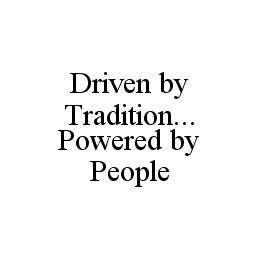 Driven by Tradition... Powered by People